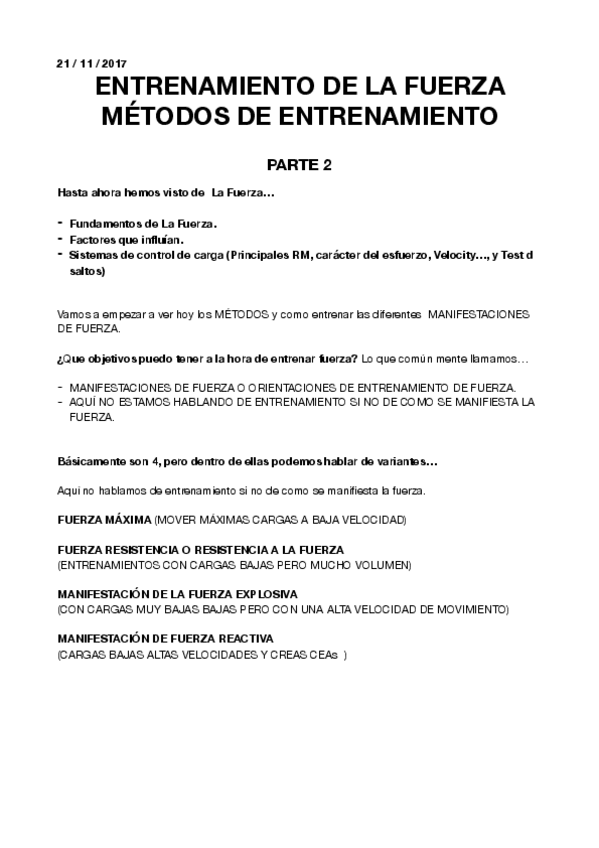 21 / 11 / 2017

ENTRENAMIENTO DE LA FUERZA
MÉTODOS DE ENTRENAMIENTO

PARTE 2

Hasta ahora hemos visto de La Fuerza…

- Fundamentos de La Fuerza.
- Factores que influían.
- Sistemas de control de carga (Principales RM, carácter del esfuerzo, Velocity…, y Test d saltos)

Vamos a empezar a ver hoy los MÉTODOS y como entrenar las diferentes MANIFESTACIONES DE FUERZA.

¿Que objetivos puedo tener a la hora de entrenar fuerza? Lo que común mente llamamos…

- MANIFESTACIONES DE FUERZA O ORIENTACIONES DE ENTRENAMIENTO DE FUERZA.
- AQUÍ NO ESTAMOS HABLANDO DE ENTRENAMIENTO SI NO DE COMO SE MANIFIESTA LA FUERZA.

Básicamente son 4, pero dentro de ellas podemos hablar de variantes…

Aqui no hablamos de entrenamiento si no de como se manifiesta la fuerza.

FUERZA MÁXIMA (MOVER MÁXIMAS CARGAS A BAJA VELOCIDAD)

FUERZA RESISTENCIA O RESISTENCIA A LA FUERZA
(ENTRENAMIENTOS CON CARGAS BAJAS PERO MUCHO VOLUMEN)

MANIFESTACIÓN DE LA FUERZA EXPLOSIVA
(CON CARGAS MUY BAJAS BAJAS PERO CON UNA ALTA VELOCIDAD DE MOVIMIENTO)

MANIFESTACIÓN DE FUERZA REACTIVA
(CARGAS BAJAS ALTAS VELOCIDADES Y CREAS CEAs )